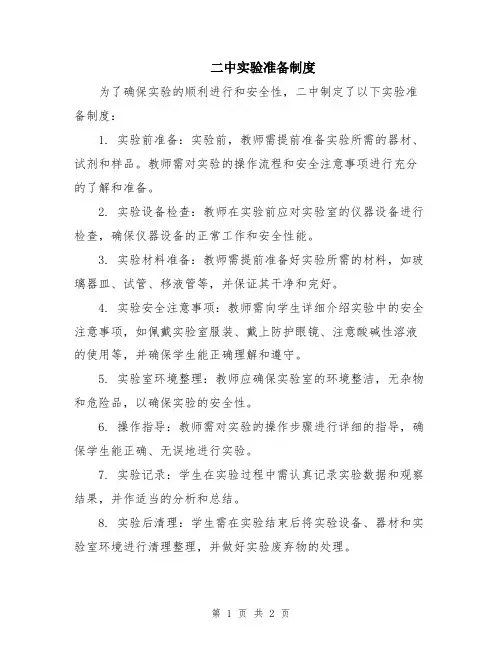 二中实验准备制度

为了确保实验的顺利进行和安全性，二中制定了以下实验准备制度：

1. 实验前准备：实验前，教师需提前准备实验所需的器材、试剂和样品。教师需对实验的操作流程和安全注意事项进行充分的了解和准备。

2. 实验设备检查：教师在实验前应对实验室的仪器设备进行检查，确保仪器设备的正常工作和安全性能。

3. 实验材料准备：教师需提前准备好实验所需的材料，如玻璃器皿、试管、移液管等，并保证其干净和完好。

4. 实验安全注意事项：教师需向学生详细介绍实验中的安全注意事项，如佩戴实验室服装、戴上防护眼镜、注意酸碱性溶液的使用等，并确保学生能正确理解和遵守。

5. 实验室环境整理：教师应确保实验室的环境整洁，无杂物和危险品，以确保实验的安全性。

6. 操作指导：教师需对实验的操作步骤进行详细的指导，确保学生能正确、无误地进行实验。

7. 实验记录：学生在实验过程中需认真记录实验数据和观察结果，并作适当的分析和总结。

8. 实验后清理：学生需在实验结束后将实验设备、器材和实验室环境进行清理整理，并做好实验废弃物的处理。

第 1 页 共 2 页